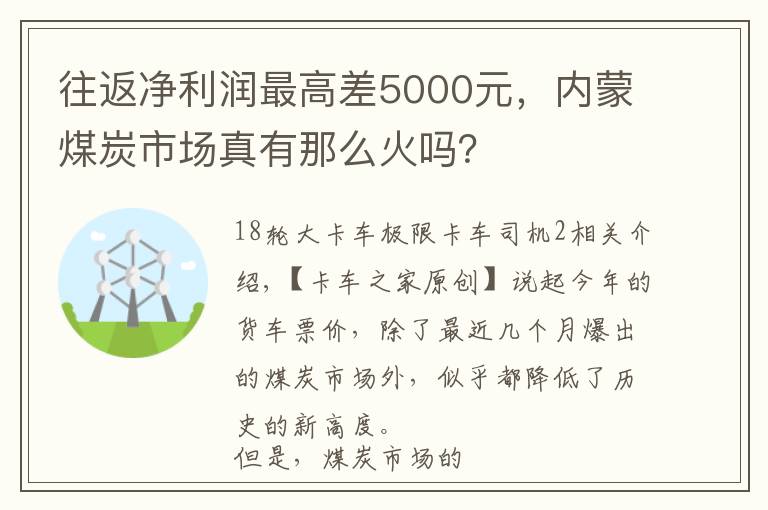 往返净利润最高差5000元，内蒙煤炭市场真有那么火吗?

18轮大卡车极限卡车司机2相关介绍，【卡车之家原创】说起今年的货车票价，除了最近几个月爆出的煤炭市场外，似乎都降低了历史的新高度。
但是，煤炭市场的